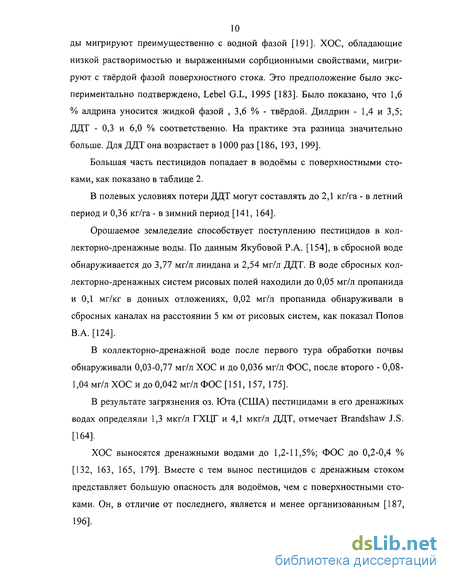 10

ды мигрируют преимущественно с водной фазой [191]. ХОС, обладающие низкой растворимостью и выраженными сорбционными свойствами, мигрируют с твёрдой фазой поверхностного стока. Это предположение было экспериментально подтверждено, Lebel G.L, 1995 [183]. Было показано, что 1,6 % алдрина уносится жидкой фазой , 3,6 % - твёрдой. Дилдрин - 1,4 и 3,5; ДДТ - 0,3 и 6,0 % соответственно. На практике эта разница значительно больше. Для ДДТ она возрастает в 1000 раз [186, 193, 199].

Большая часть пестицидов попадает в водоёмы с поверхностными стоками, как показано в таблице 2.

В полевых условиях потери ДДТ могут составлять до 2,1 кг/га - в летний период и 0,36 кг/га - в зимний период [141, 164].

Орошаемое земледелие способствует поступлению пестицидов в коллекторно-дренажные воды. По данным Якубовой Р.А. [154], в сбросной воде обнаруживается до 3,77 мг/л линдана и 2,54 мг/л ДДТ. В воде сбросных коллекторно-дренажных систем рисовых полей находили до 0,05 мг/л пропанида и 0,1 мг/кг в донных отложениях, 0,02 мг/л пропанида обнаруживали в сбросных каналах на расстоянии 5 км от рисовых систем, как показал Попов В.А. [124].

В коллекторно-дренажной воде после первого тура обработки почвы обнаруживали 0,03-0,77 мг/л ХОС и до 0,036 мг/л ФОС, после второго - 0,08-1,04 мг/л ХОС и до 0,042 мг/л ФОС [151, 157, 175].

В результате загрязнения оз. Юта (США) пестицидами в его дренажных водах определяли 1,3 мкг/л ГХЦГ и 4,1 мкг/л ДДТ, отмечает Brandshaw J.S. [164].

ХОС выносятся дренажными водами до 1,2-11,5%; ФОС до 0,2-0,4 % [132, 163, 165, 179]. Вместе с тем вынос пестицидов с дренажным стоком представляет большую опасность для водоёмов, чем с поверхностными стоками. Он, в отличие от последнего, является и менее организованным [187, 196].

dsLib.net
библиотека диссертаций